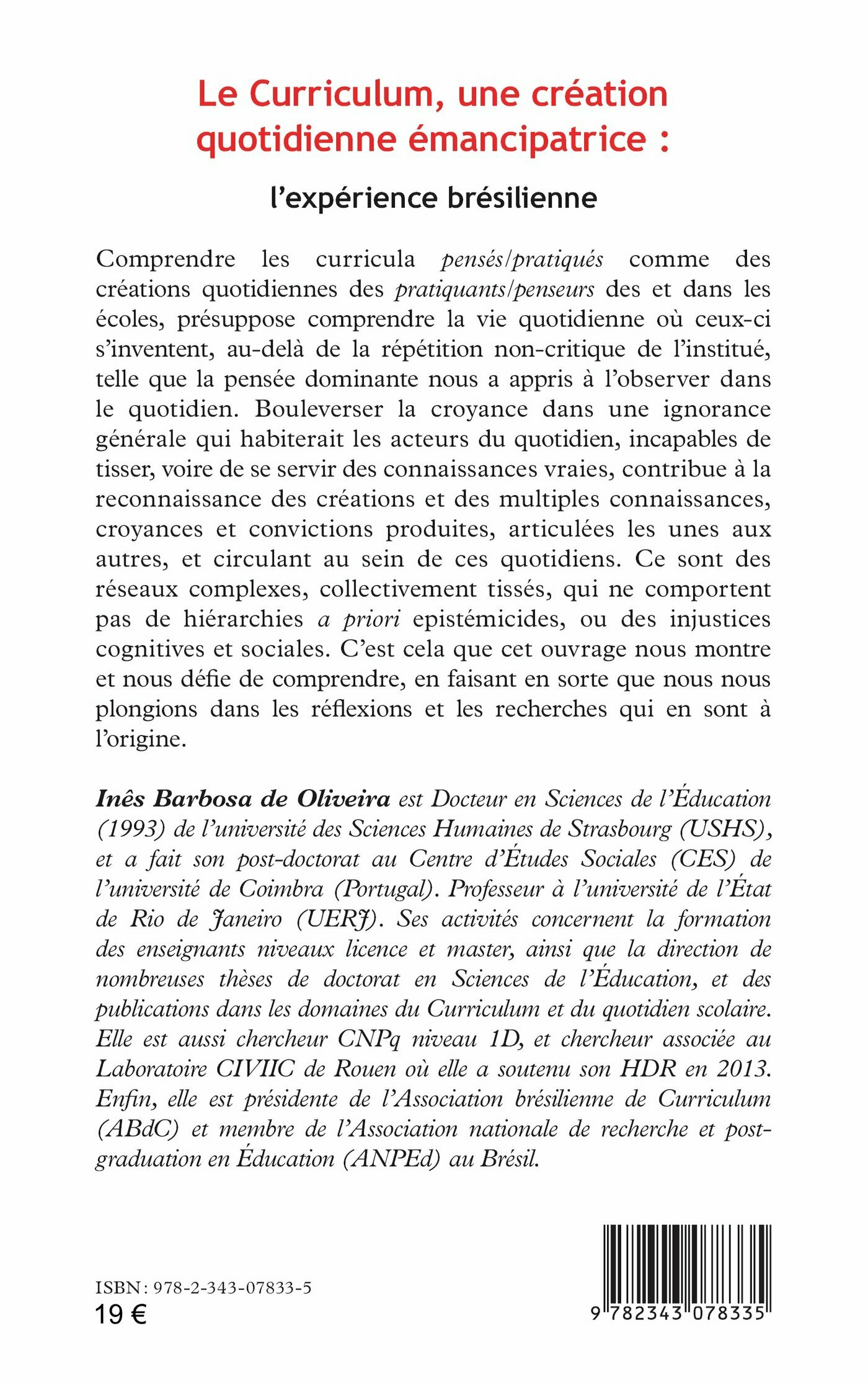 Le Curriculum, une création quotidienne émancipatrice :

l'expérience brésilienne

Comprendre les curricula pensés/pratiqués comme des créations quotidiennes des pratiquants/penseurs des et dans les écoles, présuppose comprendre la vie quotidienne où ceux-ci s'inventent, au-delà de la répétition non-critique de l'institué, telle que la pensée dominante nous a appris à l'observer dans le quotidien. Bouleverser la croyance dans une ignorance générale qui habiterait les acteurs du quotidien, incapables de tisser, voire de se servir des connaissances vraies, contribue à la reconnaissance des créations et des multiples connaissances, croyances et convictions produites, articulées les unes aux autres, et circulant au sein de ces quotidiens. Ce sont des réseaux complexes, collectivement tissés, qui ne comportent pas de hiérarchies a priori epistémicides, ou des injustices cognitives et sociales. C'est cela que cet ouvrage nous montre et nous défie de comprendre, en faisant en sorte que nous nous plongions dans les réflexions et les recherches qui en sont à l'origine.

Inês Barbosa de Oliveira est Docteur en Sciences de l'Éducation (1993) de l'université des Sciences Humaines de Strasbourg (USHS), et a fait son post-doctorat au Centre d'Études Sociales (CES) de l'université de Coimbra (Portugal). Professeur à l'université de l'État de Rio de Janeiro (UERJ). Ses activités concernent la formation des enseignants niveaux licence et master, ainsi que la direction de nombreuses thèses de doctorat en Sciences de l'Éducation, et des publications dans les domaines du Curriculum et du quotidien scolaire. Elle est aussi chercheur CNPq niveau 1D, et chercheur associée au Laboratoire CIVIIC de Rouen où elle a soutenu son HDR en 2013. Enfin, elle est présidente de l'Association brésilienne de Curriculum (ABdC) et membre de l'Association nationale de recherche et post-graduation en Éducation (ANPEd) au Brésil.

ISBN : 978-2-343-07833-5
19 €

9 782343 078335